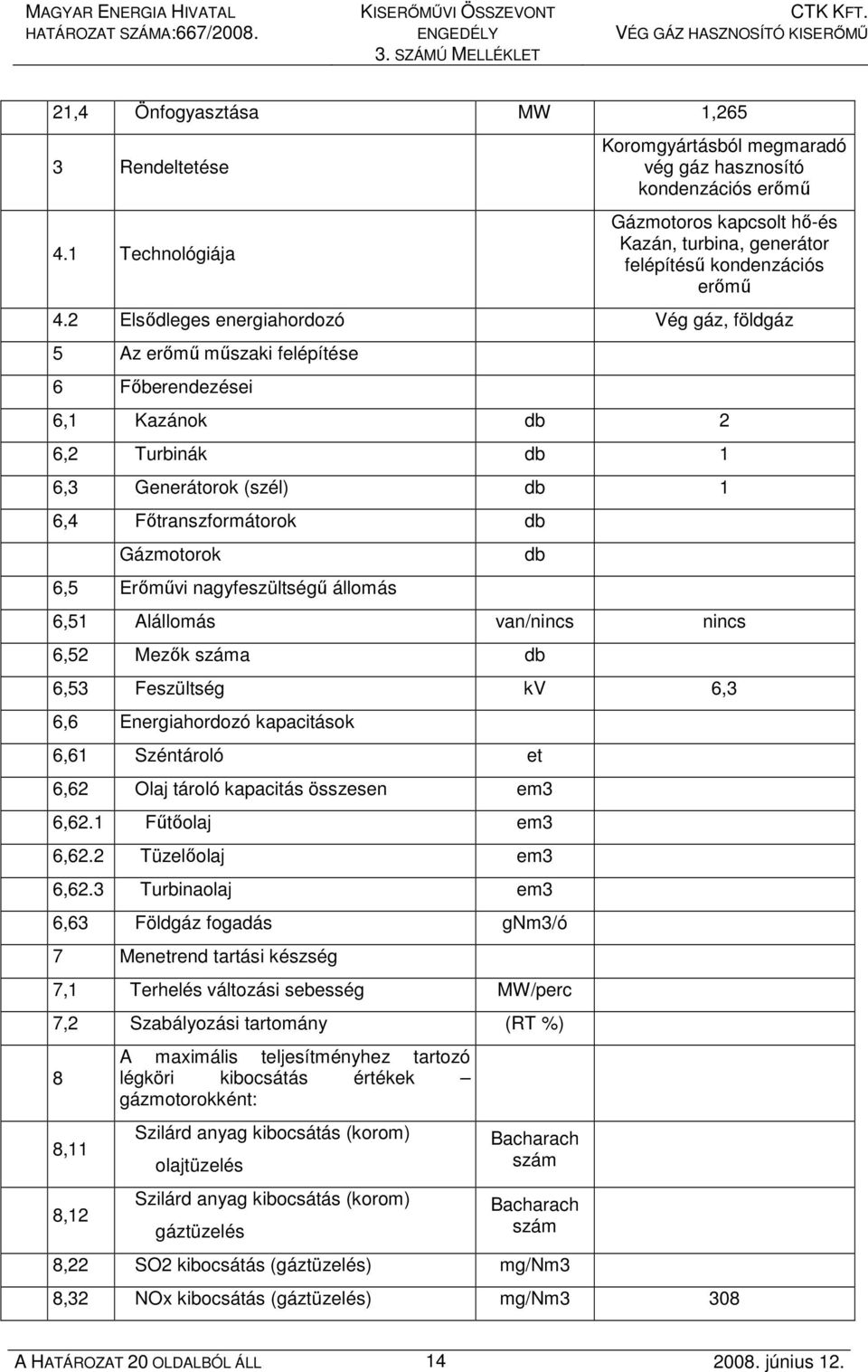 MAGYAR ENERGIA HIVATAL
HATÁROZAT SZÁMA:667/2008.

KISERŐMŰVI ÖSSZEVONT ENGEDÉLY
3. SZÁMÚ MELLÉKLET

CTK KFT.
VÉG GÁZ HASZNOSÍTÓ KISERŐMŰ

| | | | |
|---|---|---|---|
| 21,4 | Önfogyasztása | MW | 1,265 |
| 3 | Rendeltetése | | Koromgyártásból megmaradó vég gáz hasznosító kondenzációs erőmű |
| 4.1 | Technológiája | | Gázmotoros kapcsolt hő-és Kazán, turbina, generátor felépítésű kondenzációs erőmű |
| 4.2 | Elsődleges energiahordozó | | Vég gáz, földgáz |
| 5 | Az erőmű műszaki felépítése | | |
| 6 | Főberendezései | | |
| 6,1 | Kazánok | db | 2 |
| 6,2 | Turbinák | db | 1 |
| 6,3 | Generátorok (szél) | db | 1 |
| 6,4 | Főtranszformátorok | db | |
| | Gázmotorok | db | |
| 6,5 | Erőművi nagyfeszültségű állomás | | |
| 6,51 | Alállomás | van/nincs | nincs |
| 6,52 | Mezők száma | db | |
| 6,53 | Feszültség | kV | 6,3 |
| 6,6 | Energiahordozó kapacitások | | |
| 6,61 | Széntároló | et | |
| 6,62 | Olaj tároló kapacitás összesen | em3 | |
| 6,62.1 | Fűtőolaj | em3 | |
| 6,62.2 | Tüzelőolaj | em3 | |
| 6,62.3 | Turbinaolaj | em3 | |
| 6,63 | Földgáz fogadás | gNm3/ó | |
| 7 | Menetrend tartási készség | | |
| 7,1 | Terhelés változási sebesség | MW/perc | |
| 7,2 | Szabályozási tartomány | (RT %) | |
| 8 | A maximális teljesítményhez tartozó légköri kibocsátás értékek – gázmotorokként: | | |
| 8,11 | Szilárd anyag kibocsátás (korom) olajtüzelés | Bacharach szám | |
| 8,12 | Szilárd anyag kibocsátás (korom) gáztüzelés | Bacharach szám | |
| 8,22 | SO2 kibocsátás (gáztüzelés) | mg/Nm3 | |
| 8,32 | NOx kibocsátás (gáztüzelés) | mg/Nm3 | 308 |

A HATÁROZAT 20 OLDALBÓL ÁLL 14 2008. június 12.